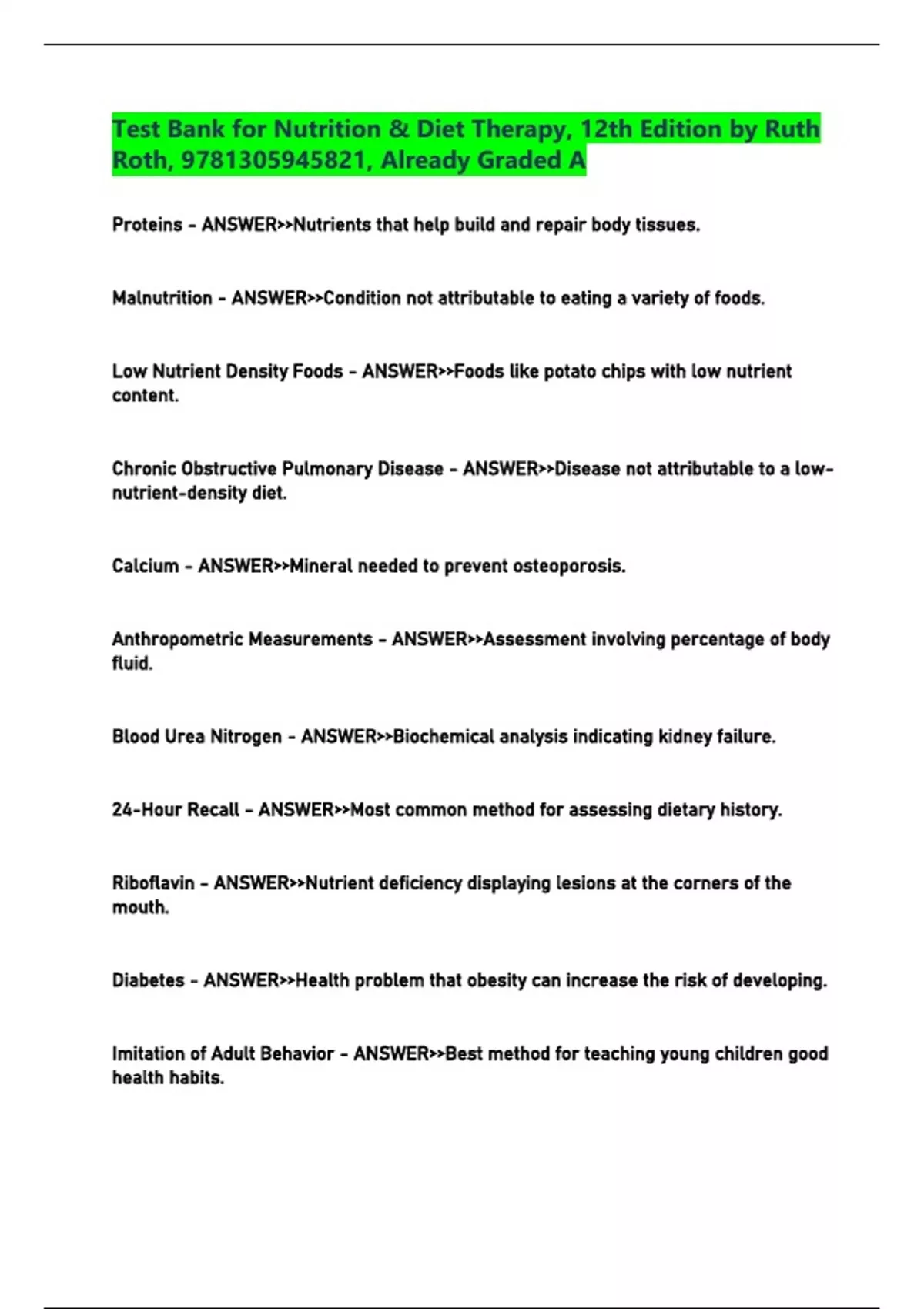 Test Bank for Nutrition & Diet Therapy, 12th Edition by Ruth Roth, 9781305945821, Already Graded A

Proteins - ANSWER>>Nutrients that help build and repair body tissues.

Malnutrition - ANSWER>>Condition not attributable to eating a variety of foods.

Low Nutrient Density Foods - ANSWER>>Foods like potato chips with low nutrient content.

Chronic Obstructive Pulmonary Disease - ANSWER>>Disease not attributable to a low-nutrient-density diet.

Calcium - ANSWER>>Mineral needed to prevent osteoporosis.

Anthropometric Measurements - ANSWER>>Assessment involving percentage of body fluid.

Blood Urea Nitrogen - ANSWER>>Biochemical analysis indicating kidney failure.

24-Hour Recall - ANSWER>>Most common method for assessing dietary history.

Riboflavin - ANSWER>>Nutrient deficiency displaying lesions at the corners of the mouth.

Diabetes - ANSWER>>Health problem that obesity can increase the risk of developing.

Imitation of Adult Behavior - ANSWER>>Best method for teaching young children good health habits.